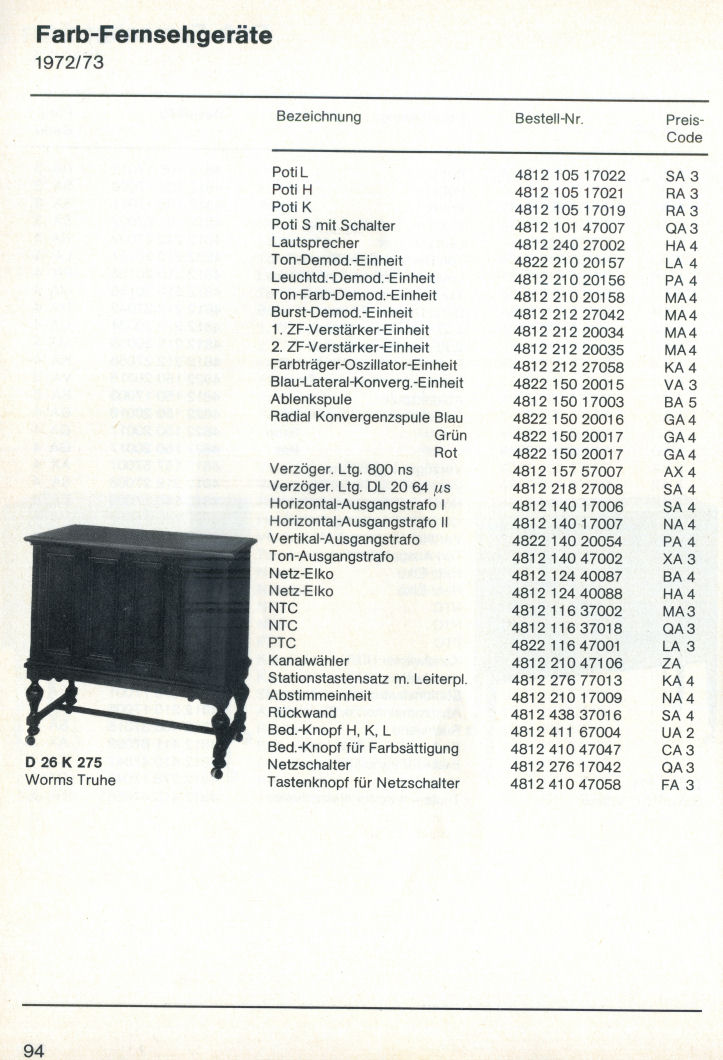 Farb-Fernsehgeräte
1972/73

| Bezeichnung | Bestell-Nr. | Preis-Code |
|---|---|---|
| Poti L | 4812 105 17022 | SA 3 |
| Poti H | 4812 105 17021 | RA 3 |
| Poti K | 4812 105 17019 | RA 3 |
| Poti S mit Schalter | 4812 101 47007 | QA 3 |
| Lautsprecher | 4812 240 27002 | HA 4 |
| Ton-Demod.-Einheit | 4822 210 20157 | LA 4 |
| Leuchtd.-Demod.-Einheit | 4812 210 20156 | PA 4 |
| Ton-Farb-Demod.-Einheit | 4812 210 20158 | MA 4 |
| Burst-Demod.-Einheit | 4812 212 27042 | MA 4 |
| 1. ZF-Verstärker-Einheit | 4812 212 20034 | MA 4 |
| 2. ZF-Verstärker-Einheit | 4812 212 20035 | MA 4 |
| Farbträger-Oszillator-Einheit | 4812 212 27058 | KA 4 |
| Blau-Lateral-Konverg.-Einheit | 4822 150 20015 | VA 3 |
| Ablenkspule | 4812 150 17003 | BA 5 |
| Radial Konvergenzspule Blau | 4822 150 20016 | GA 4 |
| Grün | 4822 150 20017 | GA 4 |
| Rot | 4822 150 20017 | GA 4 |
| Verzöger. Ltg. 800 ns | 4812 157 57007 | AX 4 |
| Verzöger. Ltg. DL 20 64 $\mu$s | 4812 218 27008 | SA 4 |
| Horizontal-Ausgangstrafo I | 4812 140 17006 | SA 4 |
| Horizontal-Ausgangstrafo II | 4812 140 17007 | NA 4 |
| Vertikal-Ausgangstrafo | 4822 140 20054 | PA 4 |
| Ton-Ausgangstrafo | 4812 140 47002 | XA 3 |
| Netz-Elko | 4812 124 40087 | BA 4 |
| Netz-Elko | 4812 124 40088 | HA 4 |
| NTC | 4812 116 37002 | MA 3 |
| NTC | 4812 116 37018 | QA 3 |
| PTC | 4822 116 47001 | LA 3 |
| Kanalwähler | 4812 210 47106 | ZA |
| Stationstastensatz m. Leiterpl. | 4812 276 77013 | KA 4 |
| Abstimmeinheit | 4812 210 17009 | NA 4 |
| Rückwand | 4812 438 37016 | SA 4 |
| Bed.-Knopf H, K, L | 4812 411 67004 | UA 2 |
| Bed.-Knopf für Farbsättigung | 4812 410 47047 | CA 3 |
| Netzschalter | 4812 276 17042 | QA 3 |
| Tastenknopf für Netzschalter | 4812 410 47058 | FA 3 |

D 26 K 275
Worms Truhe

94